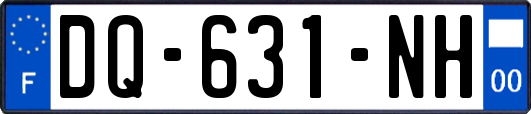 F
DQ-631-NH
00